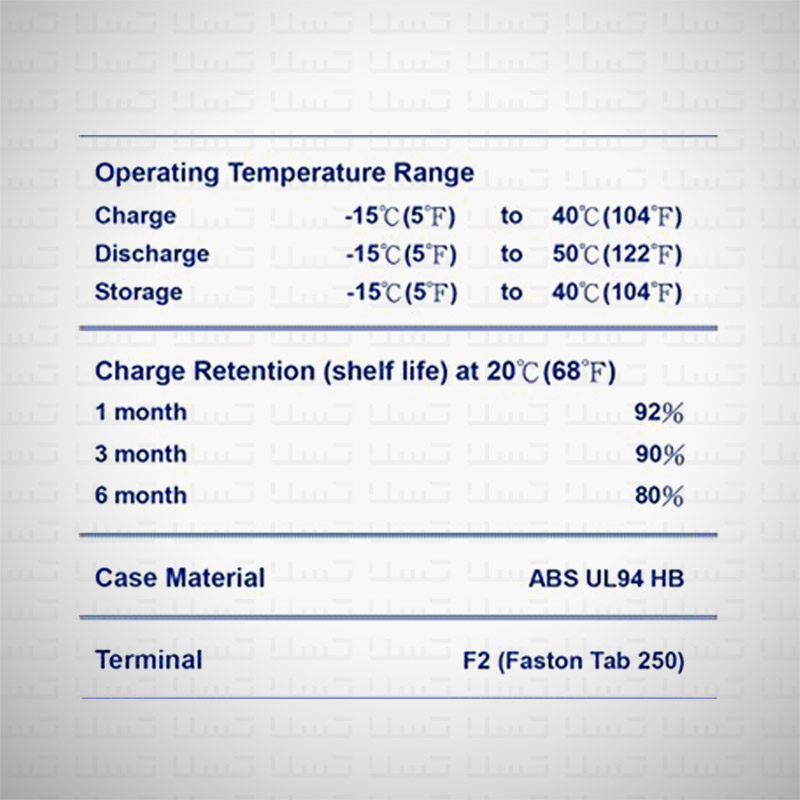 Operating Temperature Range

Charge -15℃(5℉) to 40℃(104℉)

Discharge -15℃(5℉) to 50℃(122℉)

Storage -15℃(5℉) to 40℃(104℉)

Charge Retention (shelf life) at 20℃(68℉)

1 month 92%

3 month 90%

6 month 80%

Case Material ABS UL94 HB

Terminal F2 (Faston Tab 250)